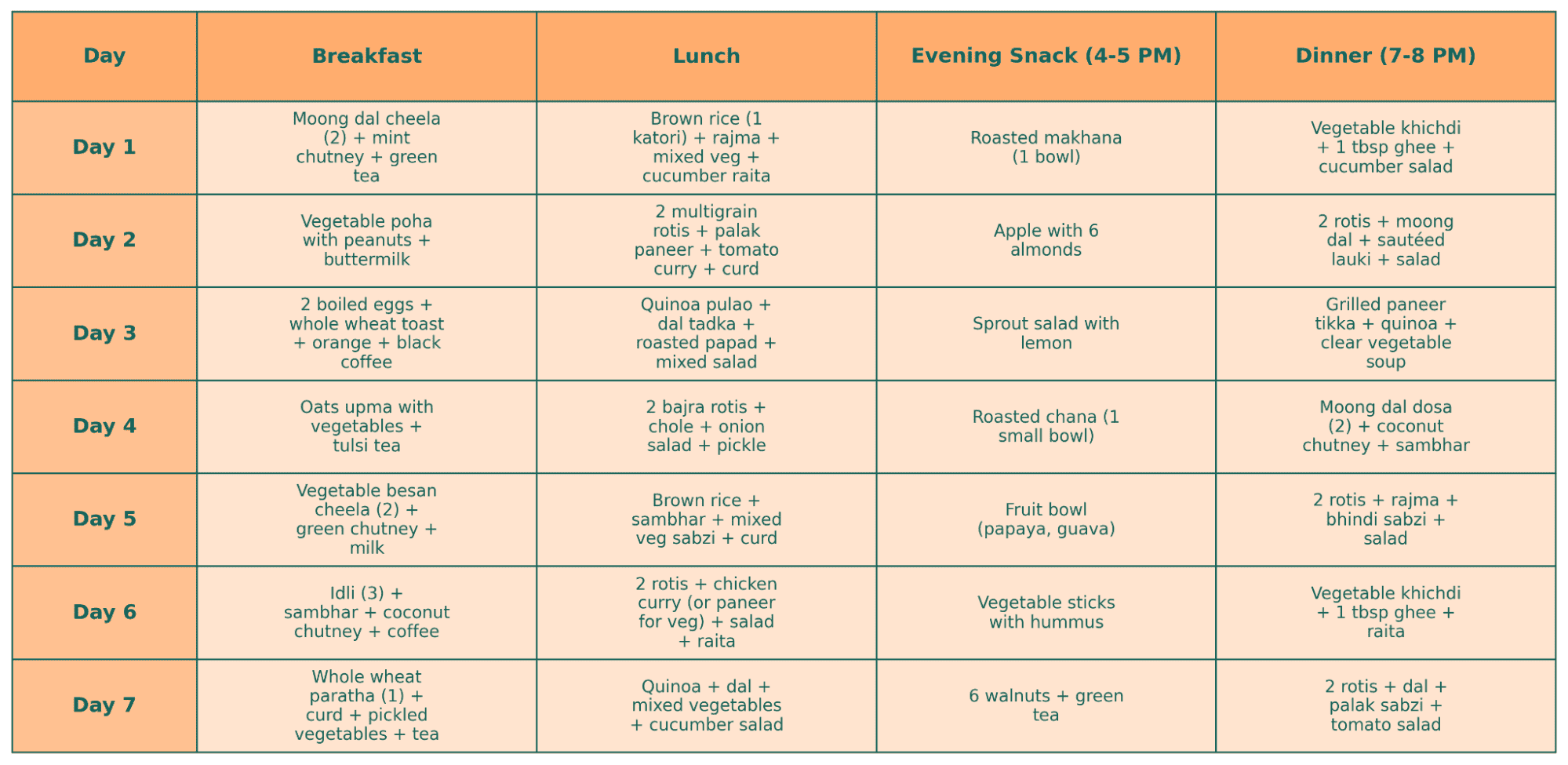 | Day | Breakfast | Lunch | Evening Snack (4-5 PM) | Dinner (7-8 PM) |
|---|---|---|---|---|
| Day 1 | Moong dal cheela (2) + mint chutney + green tea | Brown rice (1 katori) + rajma + mixed veg + cucumber raita | Roasted makhana (1 bowl) | Vegetable khichdi + 1 tbsp ghee + cucumber salad |
| Day 2 | Vegetable poha with peanuts + buttermilk | 2 multigrain rotis + palak paneer + tomato curry + curd | Apple with 6 almonds | 2 rotis + moong dal + sautéed lauki + salad |
| Day 3 | 2 boiled eggs + whole wheat toast + orange + black coffee | Quinoa pulao + dal tadka + roasted papad + mixed salad | Sprout salad with lemon | Grilled paneer tikka + quinoa + clear vegetable soup |
| Day 4 | Oats upma with vegetables + tulsi tea | 2 bajra rotis + chole + onion salad + pickle | Roasted chana (1 small bowl) | Moong dal dosa (2) + coconut chutney + sambhar |
| Day 5 | Vegetable besan cheela (2) + green chutney + milk | Brown rice + sambhar + mixed veg sabzi + curd | Fruit bowl (papaya, guava) | 2 rotis + rajma + bhindi sabzi + salad |
| Day 6 | Idli (3) + sambhar + coconut chutney + coffee | 2 rotis + chicken curry (or paneer for veg) + salad + raita | Vegetable sticks with hummus | Vegetable khichdi + 1 tbsp ghee + raita |
| Day 7 | Whole wheat paratha (1) + curd + pickled vegetables + tea | Quinoa + dal + mixed vegetables + cucumber salad | 6 walnuts + green tea | 2 rotis + dal + palak sabzi + tomato salad |